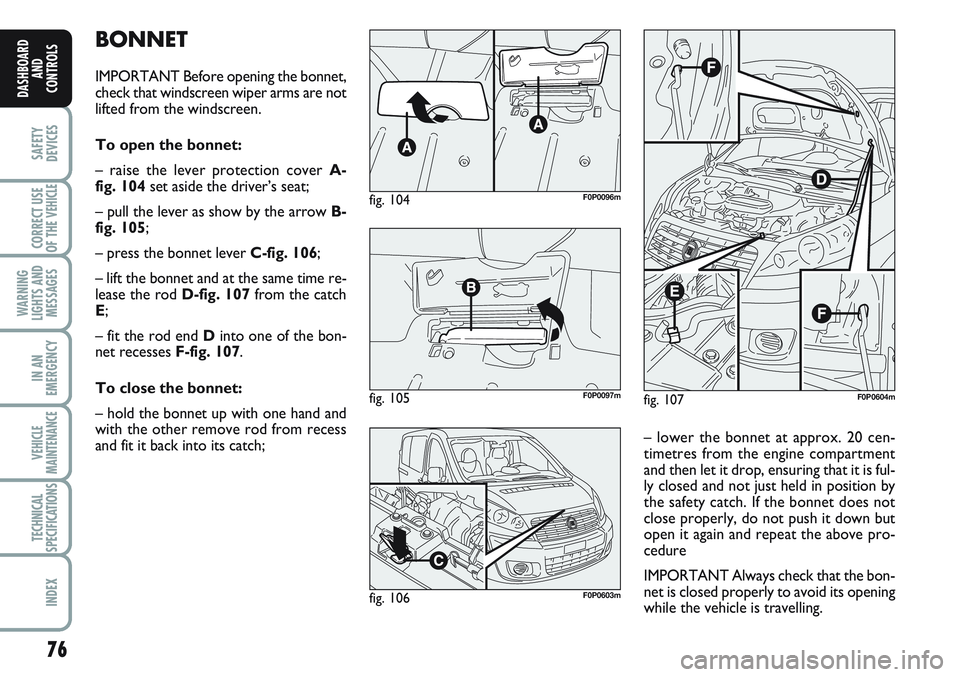 DASHBOARD AND CONTROLS

SAFETY DEVICES

CORRECT USE OF THE VEHICLE

WARNING LIGHTS AND MESSAGES

IN AN EMERGENCY

VEHICLE MAINTENANCE

TECHNICAL SPECIFICATIONS

INDEX

76

BONNET

IMPORTANT Before opening the bonnet, check that windscreen wiper arms are not lifted from the windscreen.

To open the bonnet:

– raise the lever protection cover A-fig. 104 set aside the driver's seat;

– pull the lever as show by the arrow B-fig. 105;

– press the bonnet lever C-fig. 106;

– lift the bonnet and at the same time release the rod D-fig. 107 from the catch E;

– fit the rod end D into one of the bonnet recesses F-fig. 107.

To close the bonnet:

– hold the bonnet up with one hand and with the other remove rod from recess and fit it back into its catch;

A

A

fig. 104 F0P0096m

B

fig. 105 F0P0097m

C

fig. 106 F0P0603m

F

D

E

F

fig. 107 F0P0604m

– lower the bonnet at approx. 20 centimetres from the engine compartment and then let it drop, ensuring that it is fully closed and not just held in position by the safety catch. If the bonnet does not close properly, do not push it down but open it again and repeat the above procedure

IMPORTANT Always check that the bonnet is closed properly to avoid its opening while the vehicle is travelling.

carmanualsonline.info